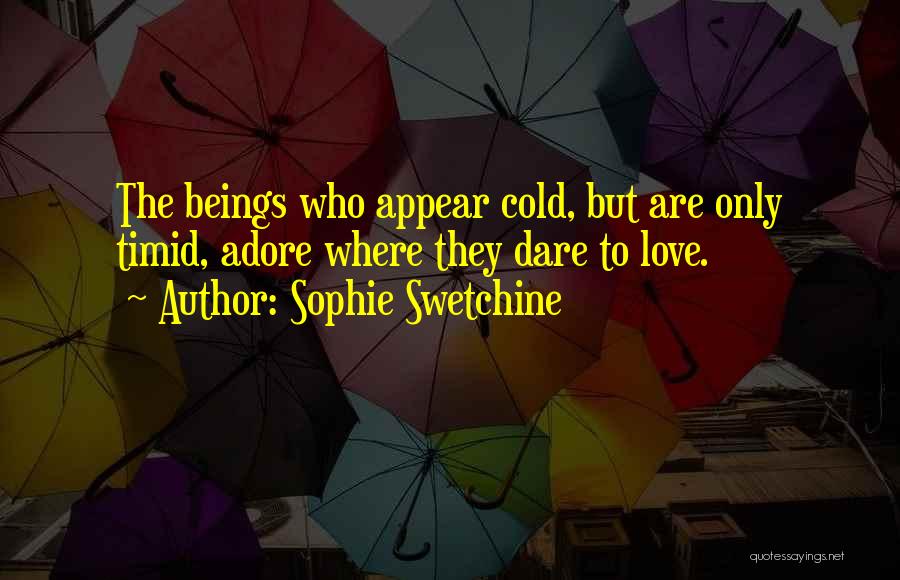 The beings who appear cold, but are only timid, adore where they dare to love.
~ Author: Sophie Swetchine

quotessayings.net